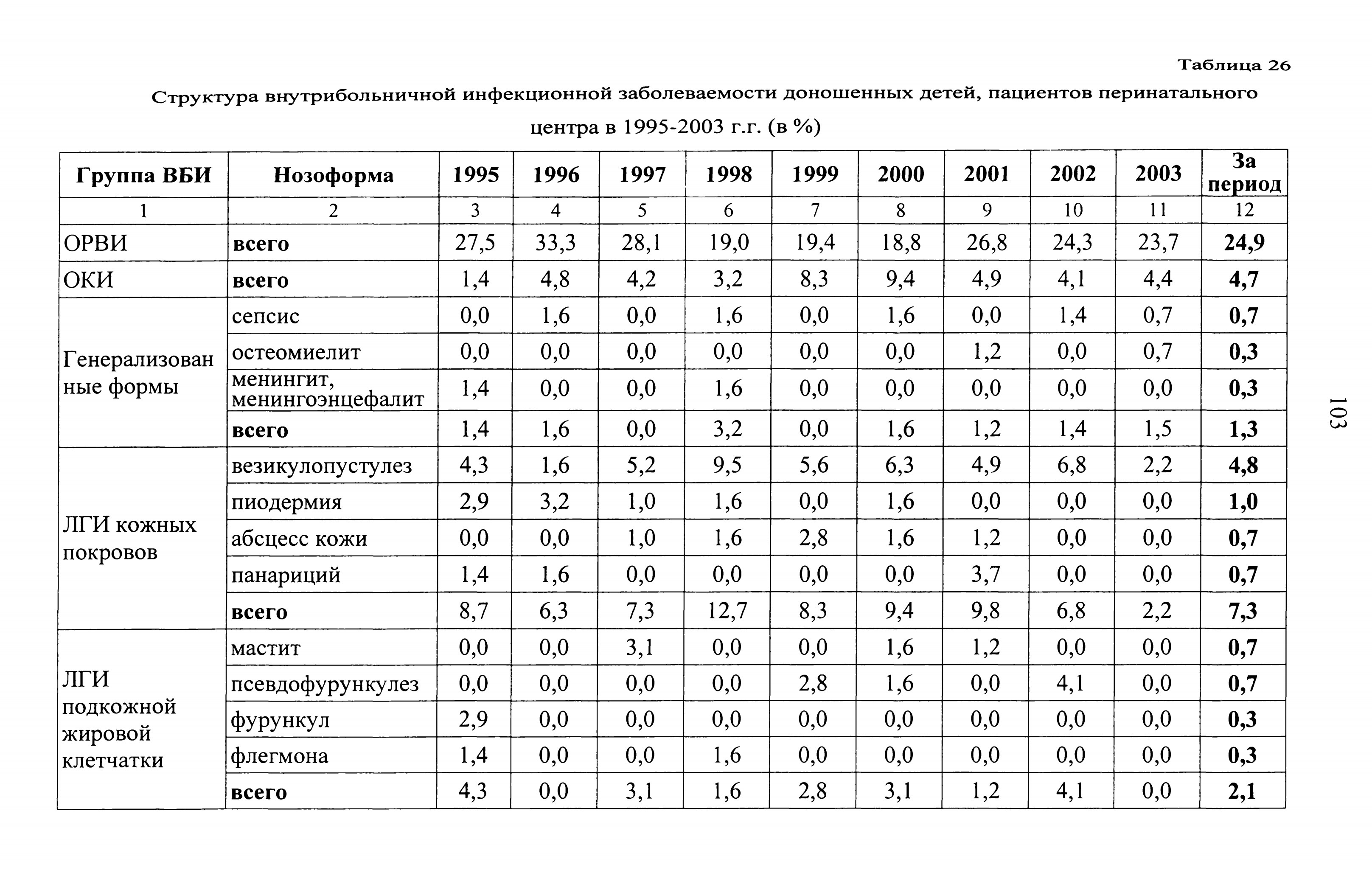 Таблица 26

Структура внутрибольничной инфекционной заболеваемости доношенных детей, пациентов перинатального центра в 1995-2003 г.г. (в %)

| Группа ВБИ | Нозоформа | 1995 | 1996 | 1997 | 1998 | 1999 | 2000 | 2001 | 2002 | 2003 | За период |
|---|---|---|---|---|---|---|---|---|---|---|---|
| 1 | 2 | 3 | 4 | 5 | 6 | 7 | 8 | 9 | 10 | 11 | 12 |
| ОРВИ | всего | 27,5 | 33,3 | 28,1 | 19,0 | 19,4 | 18,8 | 26,8 | 24,3 | 23,7 | 24,9 |
| ОКИ | всего | 1,4 | 4,8 | 4,2 | 3,2 | 8,3 | 9,4 | 4,9 | 4,1 | 4,4 | 4,7 |
| Генерализованные формы | сепсис | 0,0 | 1,6 | 0,0 | 1,6 | 0,0 | 1,6 | 0,0 | 1,4 | 0,7 | 0,7 |
| | остеомиелит | 0,0 | 0,0 | 0,0 | 0,0 | 0,0 | 0,0 | 1,2 | 0,0 | 0,7 | 0,3 |
| | менингит, менингоэнцефалит | 1,4 | 0,0 | 0,0 | 1,6 | 0,0 | 0,0 | 0,0 | 0,0 | 0,0 | 0,3 |
| | всего | 1,4 | 1,6 | 0,0 | 3,2 | 0,0 | 1,6 | 1,2 | 1,4 | 1,5 | 1,3 |
| ЛГИ кожных покровов | везикулопустулез | 4,3 | 1,6 | 5,2 | 9,5 | 5,6 | 6,3 | 4,9 | 6,8 | 2,2 | 4,8 |
| | пиодермия | 2,9 | 3,2 | 1,0 | 1,6 | 0,0 | 1,6 | 0,0 | 0,0 | 0,0 | 1,0 |
| | абсцесс кожи | 0,0 | 0,0 | 1,0 | 1,6 | 2,8 | 1,6 | 1,2 | 0,0 | 0,0 | 0,7 |
| | панариций | 1,4 | 1,6 | 0,0 | 0,0 | 0,0 | 0,0 | 3,7 | 0,0 | 0,0 | 0,7 |
| | всего | 8,7 | 6,3 | 7,3 | 12,7 | 8,3 | 9,4 | 9,8 | 6,8 | 2,2 | 7,3 |
| ЛГИ подкожной жировой клетчатки | мастит | 0,0 | 0,0 | 3,1 | 0,0 | 0,0 | 1,6 | 1,2 | 0,0 | 0,0 | 0,7 |
| | псевдофурункулез | 0,0 | 0,0 | 0,0 | 0,0 | 2,8 | 1,6 | 0,0 | 4,1 | 0,0 | 0,7 |
| | фурункул | 2,9 | 0,0 | 0,0 | 0,0 | 0,0 | 0,0 | 0,0 | 0,0 | 0,0 | 0,3 |
| | флегмона | 1,4 | 0,0 | 0,0 | 1,6 | 0,0 | 0,0 | 0,0 | 0,0 | 0,0 | 0,3 |
| | всего | 4,3 | 0,0 | 3,1 | 1,6 | 2,8 | 3,1 | 1,2 | 4,1 | 0,0 | 2,1 |

103